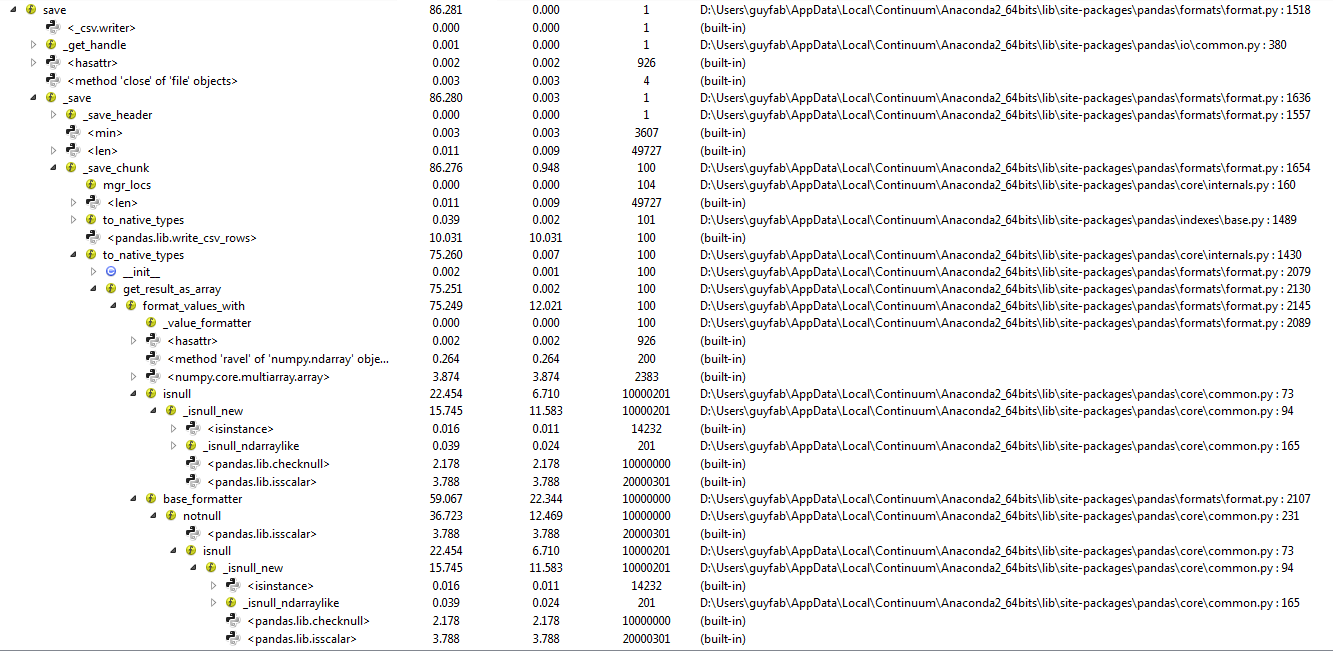 | | | | | |
|---|---|---|---|---|
| save | 86.281 | 0.000 | 1 | D:\Users\guyfab\AppData\Local\Continuum\Anaconda2_64bits\lib\site-packages\pandas\formats\format.py : 1518 |
| <_csv.writer> | 0.000 | 0.000 | 1 | (built-in) |
| _get_handle | 0.001 | 0.000 | 1 | D:\Users\guyfab\AppData\Local\Continuum\Anaconda2_64bits\lib\site-packages\pandas\io\common.py : 380 |
| <hasattr> | 0.002 | 0.002 | 926 | (built-in) |
| <method 'close' of 'file' objects> | 0.003 | 0.003 | 4 | (built-in) |
| _save | 86.280 | 0.003 | 1 | D:\Users\guyfab\AppData\Local\Continuum\Anaconda2_64bits\lib\site-packages\pandas\formats\format.py : 1636 |
| _save_header | 0.000 | 0.000 | 1 | D:\Users\guyfab\AppData\Local\Continuum\Anaconda2_64bits\lib\site-packages\pandas\formats\format.py : 1557 |
| <min> | 0.003 | 0.003 | 3607 | (built-in) |
| <len> | 0.011 | 0.009 | 49727 | (built-in) |
| _save_chunk | 86.276 | 0.948 | 100 | D:\Users\guyfab\AppData\Local\Continuum\Anaconda2_64bits\lib\site-packages\pandas\formats\format.py : 1654 |
| mgr_locs | 0.000 | 0.000 | 104 | D:\Users\guyfab\AppData\Local\Continuum\Anaconda2_64bits\lib\site-packages\pandas\core\internals.py : 160 |
| <len> | 0.011 | 0.009 | 49727 | (built-in) |
| to_native_types | 0.039 | 0.002 | 101 | D:\Users\guyfab\AppData\Local\Continuum\Anaconda2_64bits\lib\site-packages\pandas\indexes\base.py : 1489 |
| <pandas.lib.write_csv_rows> | 10.031 | 10.031 | 100 | (built-in) |
| to_native_types | 75.260 | 0.007 | 100 | D:\Users\guyfab\AppData\Local\Continuum\Anaconda2_64bits\lib\site-packages\pandas\core\internals.py : 1430 |
| __init__ | 0.002 | 0.001 | 100 | D:\Users\guyfab\AppData\Local\Continuum\Anaconda2_64bits\lib\site-packages\pandas\formats\format.py : 2079 |
| get_result_as_array | 75.251 | 0.002 | 100 | D:\Users\guyfab\AppData\Local\Continuum\Anaconda2_64bits\lib\site-packages\pandas\formats\format.py : 2130 |
| format_values_with | 75.249 | 12.021 | 100 | D:\Users\guyfab\AppData\Local\Continuum\Anaconda2_64bits\lib\site-packages\pandas\formats\format.py : 2145 |
| _value_formatter | 0.000 | 0.000 | 100 | D:\Users\guyfab\AppData\Local\Continuum\Anaconda2_64bits\lib\site-packages\pandas\formats\format.py : 2089 |
| <hasattr> | 0.002 | 0.002 | 926 | (built-in) |
| <method 'ravel' of 'numpy.ndarray' obje... | 0.264 | 0.264 | 200 | (built-in) |
| <numpy.core.multiarray.array> | 3.874 | 3.874 | 2383 | (built-in) |
| isnull | 22.454 | 6.710 | 10000201 | D:\Users\guyfab\AppData\Local\Continuum\Anaconda2_64bits\lib\site-packages\pandas\core\common.py : 73 |
| _isnull_new | 15.745 | 11.583 | 10000201 | D:\Users\guyfab\AppData\Local\Continuum\Anaconda2_64bits\lib\site-packages\pandas\core\common.py : 94 |
| <isinstance> | 0.016 | 0.011 | 14232 | (built-in) |
| _isnull_ndarraylike | 0.039 | 0.024 | 201 | D:\Users\guyfab\AppData\Local\Continuum\Anaconda2_64bits\lib\site-packages\pandas\core\common.py : 165 |
| <pandas.lib.checknull> | 2.178 | 2.178 | 10000000 | (built-in) |
| <pandas.lib.isscalar> | 3.788 | 3.788 | 20000301 | (built-in) |
| base_formatter | 59.067 | 22.344 | 10000000 | D:\Users\guyfab\AppData\Local\Continuum\Anaconda2_64bits\lib\site-packages\pandas\formats\format.py : 2107 |
| notnull | 36.723 | 12.469 | 10000000 | D:\Users\guyfab\AppData\Local\Continuum\Anaconda2_64bits\lib\site-packages\pandas\core\common.py : 231 |
| <pandas.lib.isscalar> | 3.788 | 3.788 | 20000301 | (built-in) |
| isnull | 22.454 | 6.710 | 10000201 | D:\Users\guyfab\AppData\Local\Continuum\Anaconda2_64bits\lib\site-packages\pandas\core\common.py : 73 |
| _isnull_new | 15.745 | 11.583 | 10000201 | D:\Users\guyfab\AppData\Local\Continuum\Anaconda2_64bits\lib\site-packages\pandas\core\common.py : 94 |
| <isinstance> | 0.016 | 0.011 | 14232 | (built-in) |
| _isnull_ndarraylike | 0.039 | 0.024 | 201 | D:\Users\guyfab\AppData\Local\Continuum\Anaconda2_64bits\lib\site-packages\pandas\core\common.py : 165 |
| <pandas.lib.checknull> | 2.178 | 2.178 | 10000000 | (built-in) |
| <pandas.lib.isscalar> | 3.788 | 3.788 | 20000301 | (built-in) |